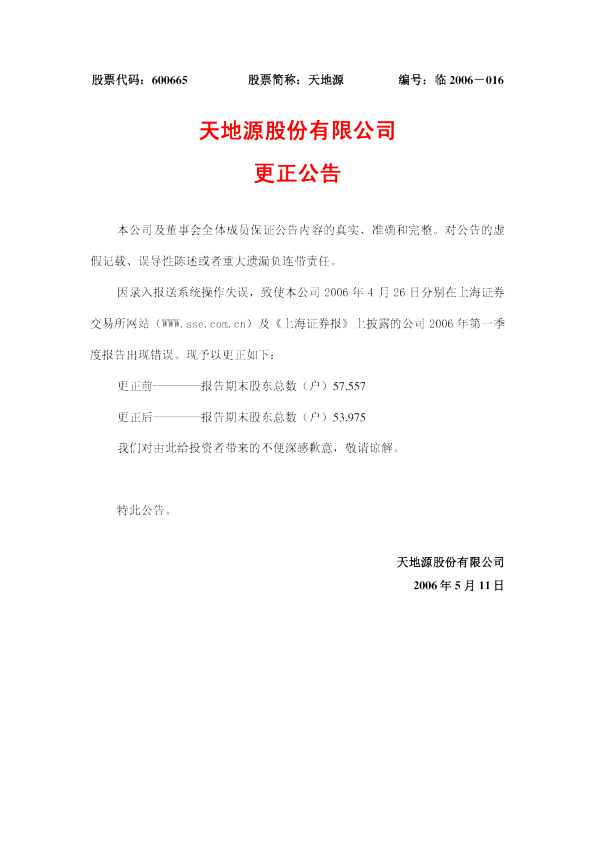 股票代码：600665 股票简称：天地源 编号：临2006－016

天地源股份有限公司

更正公告

本公司及董事会全体成员保证公告内容的真实、准确和完整。对公告的虚假记载、误导性陈述或者重大遗漏负连带责任。

因录入报送系统操作失误，致使本公司2006年4月26日分别在上海证券交易所网站（WWW.sse.com.cn）及《上海证券报》上披露的公司2006年第一季度报告出现错误。现予以更正如下：

更正前————报告期末股东总数（户）57,557

更正后————报告期末股东总数（户）53,975

我们对由此给投资者带来的不便深感歉意，敬请谅解。

特此公告。

天地源股份有限公司

2006年5月11日